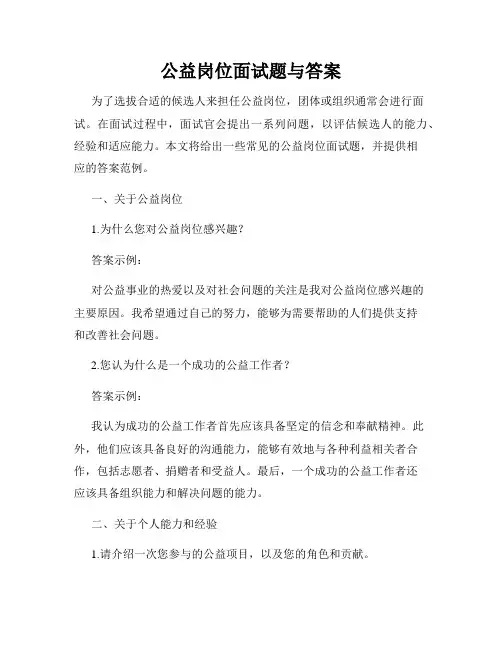 公益岗位面试题与答案

为了选拔合适的候选人来担任公益岗位，团体或组织通常会进行面试。在面试过程中，面试官会提出一系列问题，以评估候选人的能力、经验和适应能力。本文将给出一些常见的公益岗位面试题，并提供相应的答案范例。

一、关于公益岗位

1.为什么您对公益岗位感兴趣？

答案示例：

对公益事业的热爱以及对社会问题的关注是我对公益岗位感兴趣的主要原因。我希望通过自己的努力，能够为需要帮助的人们提供支持和改善社会问题。

2.您认为什么是一个成功的公益工作者？

答案示例：

我认为成功的公益工作者首先应该具备坚定的信念和奉献精神。此外，他们应该具备良好的沟通能力，能够有效地与各种利益相关者合作，包括志愿者、捐赠者和受益人。最后，一个成功的公益工作者还应该具备组织能力和解决问题的能力。

二、关于个人能力和经验

1.请介绍一次您参与的公益项目，以及您的角色和贡献。